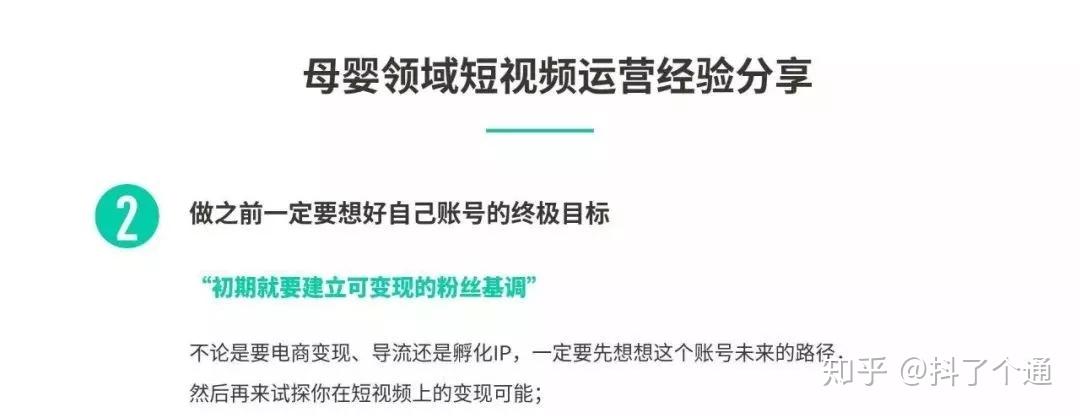 母婴领域短视频运营经验分享

2

做之前一定要想好自己账号的终极目标

“初期就要建立可变现的粉丝基调”

不论是要电商变现、导流还是孵化IP，一定要先想想这个账号未来的路径，然后再来试探你在短视频上的变现可能；

知乎 @抖了个通